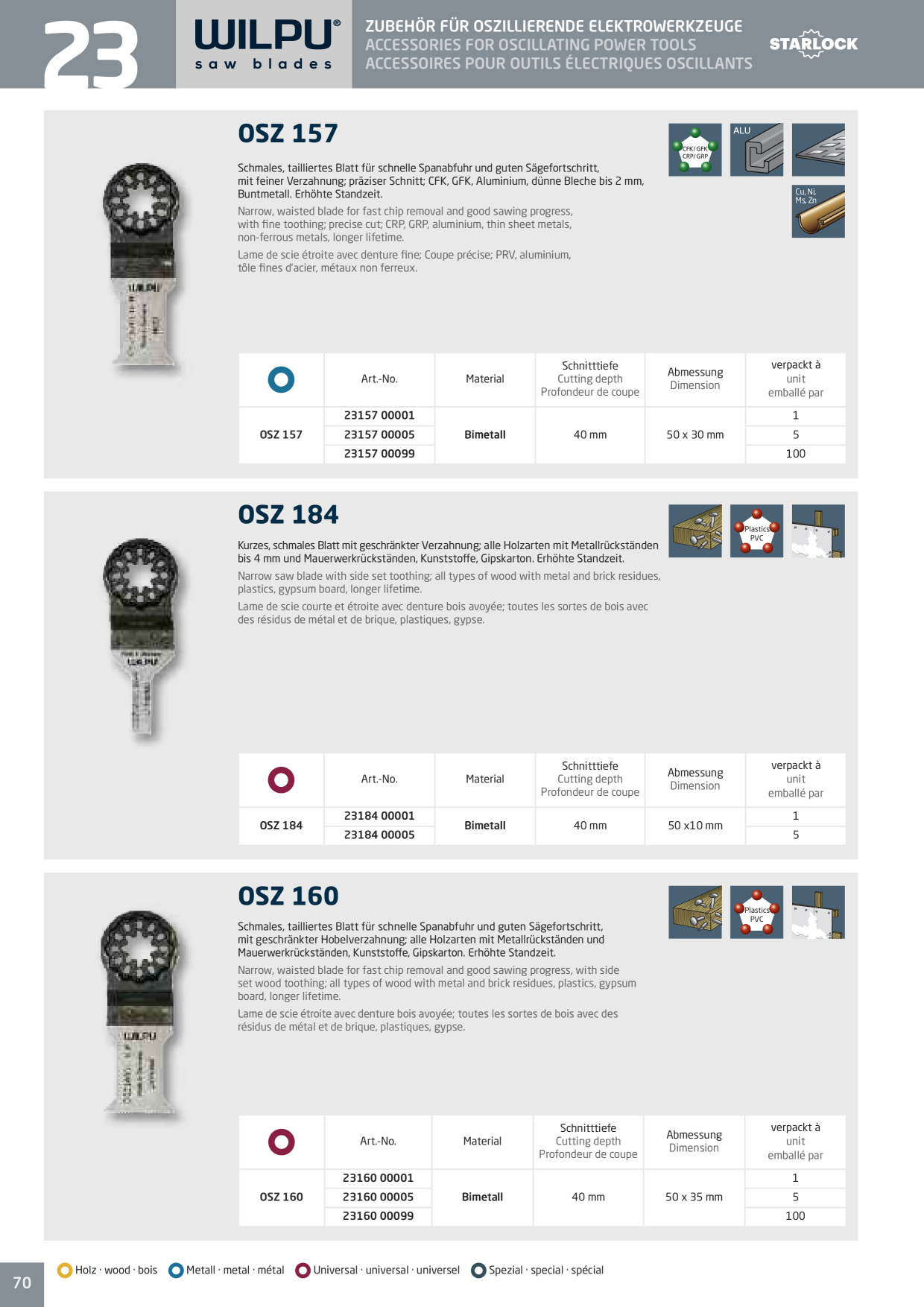 23

WILPU®
saw blades

ZUBEHÖR FÜR OSZILLIERENDE ELEKTROWERKZEUGE
ACCESSORIES FOR OSCILLATING POWER TOOLS
ACCESSOIRES POUR OUTILS ÉLECTRIQUES OSCILLANTS

STARLOCK

OSZ 157

CFK/GFK CRP/GRP

ALU

Cu, Ni, Ms, Zn

Schmales, tailliertes Blatt für schnelle Spanabfuhr und guten Sägefortschritt, mit feiner Verzahnung; präziser Schnitt; CFK, GFK, Aluminium, dünne Bleche bis 2 mm, Buntmetall. Erhöhte Standzeit.

Narrow, waisted blade for fast chip removal and good sawing progress, with fine toothing; precise cut; CRP, GRP, aluminium, thin sheet metals, non-ferrous metals, longer lifetime.

Lame de scie étroite avec denture fine; Coupe précise; PRV, aluminium, tôle fines d'acier, métaux non ferreux.

| | Art.-No. | Material | Schnitttiefe Cutting depth Profondeur de coupe | Abmessung Dimension | verpackt à unit emballé par |
|---|---|---|---|---|---|
| OSZ 157 | 23157 00001 | Bimetall | 40 mm | 50 x 30 mm | 1 |
| | 23157 00005 | | | | 5 |
| | 23157 00099 | | | | 100 |

OSZ 184

Plastics PVC

Kurzes, schmales Blatt mit geschränkter Verzahnung; alle Holzarten mit Metallrückständen bis 4 mm und Mauerwerkrückständen, Kunststoffe, Gipskarton. Erhöhte Standzeit.

Narrow saw blade with side set toothing; all types of wood with metal and brick residues, plastics, gypsum board, longer lifetime.

Lame de scie courte et étroite avec denture bois avoyée; toutes les sortes de bois avec des résidus de métal et de brique, plastiques, gypse.

| | Art.-No. | Material | Schnitttiefe Cutting depth Profondeur de coupe | Abmessung Dimension | verpackt à unit emballé par |
|---|---|---|---|---|---|
| OSZ 184 | 23184 00001 | Bimetall | 40 mm | 50 x10 mm | 1 |
| | 23184 00005 | | | | 5 |

OSZ 160

Plastics PVC

Schmales, tailliertes Blatt für schnelle Spanabfuhr und guten Sägefortschritt, mit geschränkter Hobelverzahnung; alle Holzarten mit Metallrückständen und Mauerwerkrückständen, Kunststoffe, Gipskarton. Erhöhte Standzeit.

Narrow, waisted blade for fast chip removal and good sawing progress, with side set wood toothing; all types of wood with metal and brick residues, plastics, gypsum board, longer lifetime.

Lame de scie étroite avec denture bois avoyée; toutes les sortes de bois avec des résidus de métal et de brique, plastiques, gypse.

| | Art.-No. | Material | Schnitttiefe Cutting depth Profondeur de coupe | Abmessung Dimension | verpackt à unit emballé par |
|---|---|---|---|---|---|
| OSZ 160 | 23160 00001 | Bimetall | 40 mm | 50 x 35 mm | 1 |
| | 23160 00005 | | | | 5 |
| | 23160 00099 | | | | 100 |

70

Holz · wood · bois  Metall · metal · métal  Universal · universal · universel  Spezial · special · spécial